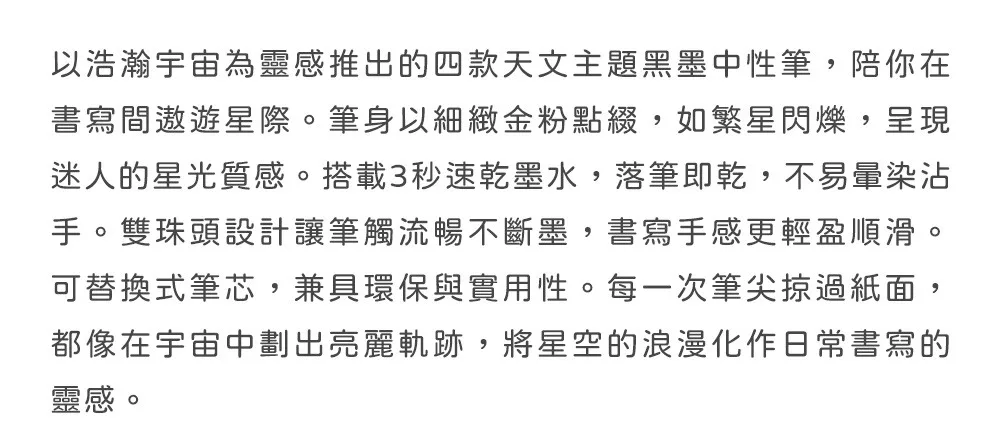 以浩瀚宇宙為靈感推出的四款天文主題黑墨中性筆，陪你在書寫間遨遊星際。筆身以細緻金粉點綴，如繁星閃爍，呈現迷人的星光質感。搭載3秒速乾墨水，落筆即乾，不易暈染沾手。雙珠頭設計讓筆觸流暢不斷墨，書寫手感更輕盈順滑。可替換式筆芯，兼具環保與實用性。每一次筆尖掠過紙面，都像在宇宙中劃出亮麗軌跡，將星空的浪漫化作日常書寫的靈感。